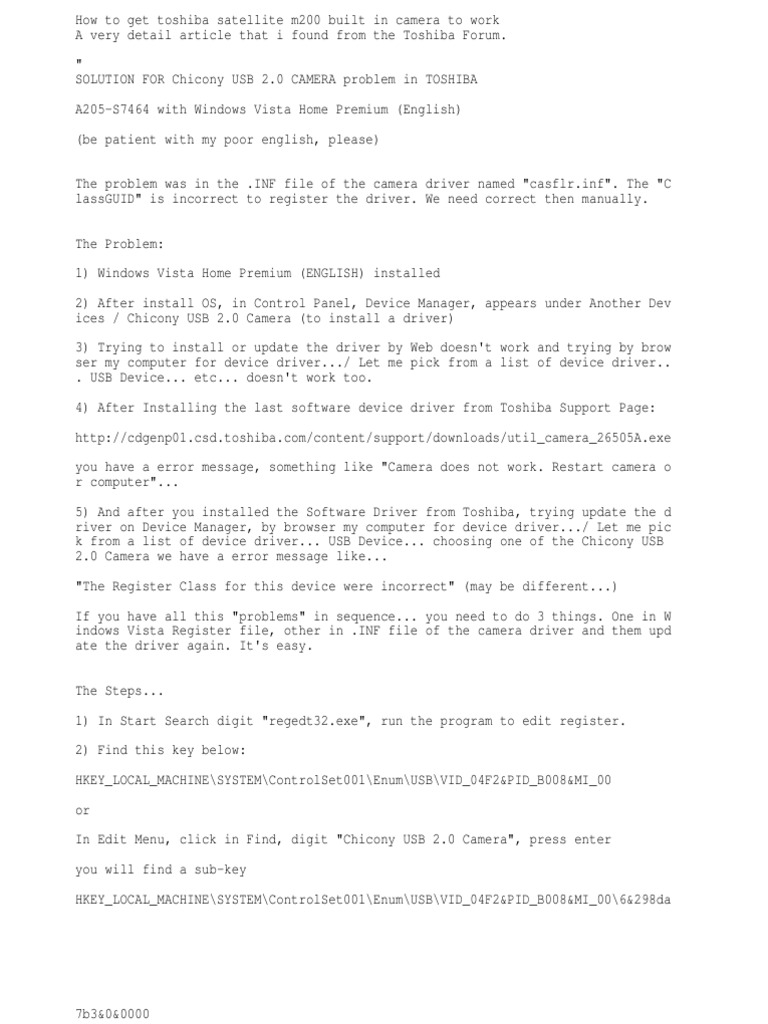 How to get toshiba satellite m200 built in camera to work
A very detail article that i found from the Toshiba Forum.

"
SOLUTION FOR Chicony USB 2.0 CAMERA problem in TOSHIBA

A205-S7464 with Windows Vista Home Premium (English)

(be patient with my poor english, please)

The problem was in the .INF file of the camera driver named "casflr.inf". The "ClassGUID" is incorrect to register the driver. We need correct then manually.

The Problem:

1) Windows Vista Home Premium (ENGLISH) installed

2) After install OS, in Control Panel, Device Manager, appears under Another Devices / Chicony USB 2.0 Camera (to install a driver)

3) Trying to install or update the driver by Web doesn't work and trying by browser my computer for device driver.../ Let me pick from a list of device driver... USB Device... etc... doesn't work too.

4) After Installing the last software device driver from Toshiba Support Page:

http://cdgenp01.csd.toshiba.com/content/support/downloads/util_camera_26505A.exe

you have a error message, something like "Camera does not work. Restart camera or computer"...

5) And after you installed the Software Driver from Toshiba, trying update the driver on Device Manager, by browser my computer for device driver.../ Let me pick from a list of device driver... USB Device... choosing one of the Chicony USB 2.0 Camera we have a error message like...

"The Register Class for this device were incorrect" (may be different...)

If you have all this "problems" in sequence... you need to do 3 things. One in Windows Vista Register file, other in .INF file of the camera driver and them update the driver again. It's easy.

The Steps...

1) In Start Search digit "regedt32.exe", run the program to edit register.

2) Find this key below:

HKEY_LOCAL_MACHINE\SYSTEM\ControlSet001\Enum\USB\VID_04F2&PID_B008&MI_00

or

In Edit Menu, click in Find, digit "Chicony USB 2.0 Camera", press enter

you will find a sub-key

HKEY_LOCAL_MACHINE\SYSTEM\ControlSet001\Enum\USB\VID_04F2&PID_B008&MI_00\6&298da

7b3&0&0000